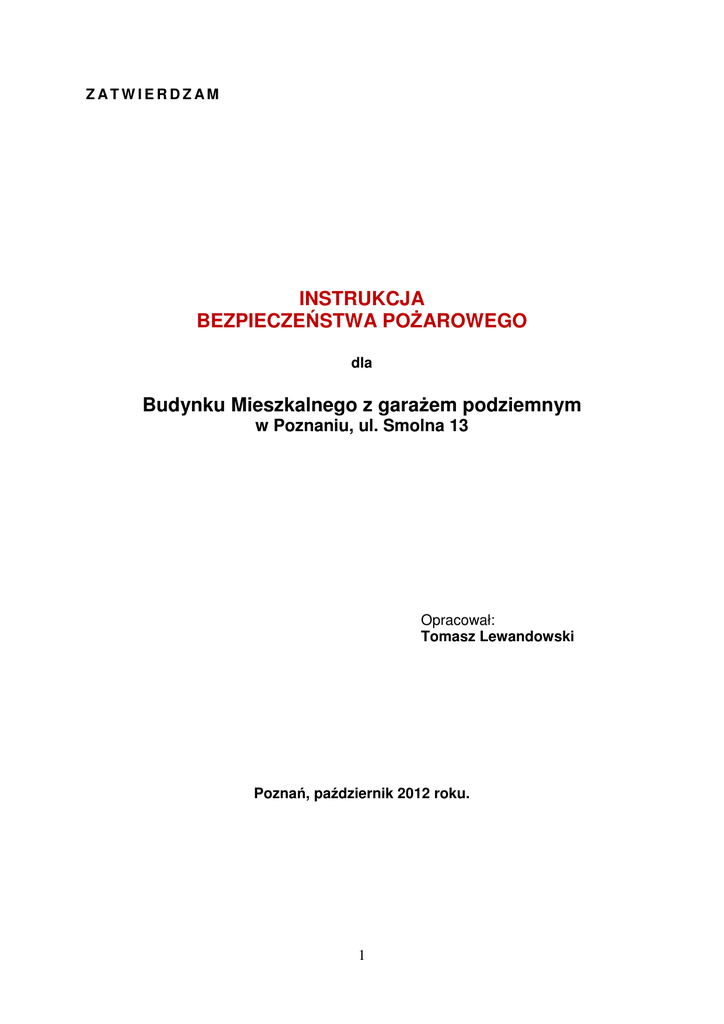 Z A T W I E R D Z A M

INSTRUKCJA
BEZPIECZEŃSTWA POŻAROWEGO

dla

Budynku Mieszkalnego z garażem podziemnym
w Poznaniu, ul. Smolna 13

Opracował:
Tomasz Lewandowski

Poznań, październik 2012 roku.

1